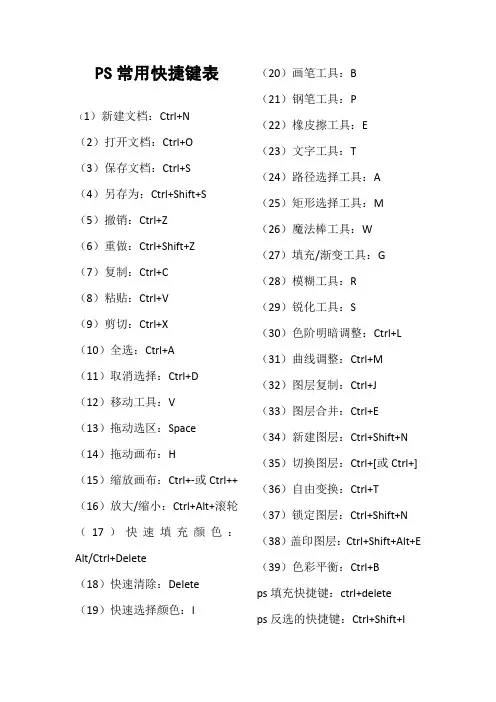 PS 常用快捷键表

（1）新建文档：Ctrl+N
（2）打开文档：Ctrl+O
（3）保存文档：Ctrl+S
（4）另存为：Ctrl+Shift+S
（5）撤销：Ctrl+Z
（6）重做：Ctrl+Shift+Z
（7）复制：Ctrl+C
（8）粘贴：Ctrl+V
（9）剪切：Ctrl+X
（10）全选：Ctrl+A
（11）取消选择：Ctrl+D
（12）移动工具：V
（13）拖动选区：Space
（14）拖动画布：H
（15）缩放画布：Ctrl+-或 Ctrl++
（16）放大/缩小：Ctrl+Alt+滚轮
（17）快速填充颜色：Alt/Ctrl+Delete
（18）快速清除：Delete
（19）快速选择颜色：I

（20）画笔工具：B
（21）钢笔工具：P
（22）橡皮擦工具：E
（23）文字工具：T
（24）路径选择工具：A
（25）矩形选择工具：M
（26）魔法棒工具：W
（27）填充/渐变工具：G
（28）模糊工具：R
（29）锐化工具：S
（30）色阶明暗调整：Ctrl+L
（31）曲线调整：Ctrl+M
（32）图层复制：Ctrl+J
（33）图层合并：Ctrl+E
（34）新建图层：Ctrl+Shift+N
（35）切换图层：Ctrl+[或 Ctrl+]
（36）自由变换：Ctrl+T
（37）锁定图层：Ctrl+Shift+N
（38）盖印图层：Ctrl+Shift+Alt+E
（39）色彩平衡：Ctrl+B
ps 填充快捷键：ctrl+delete
ps 反选的快捷键：Ctrl+Shift+I